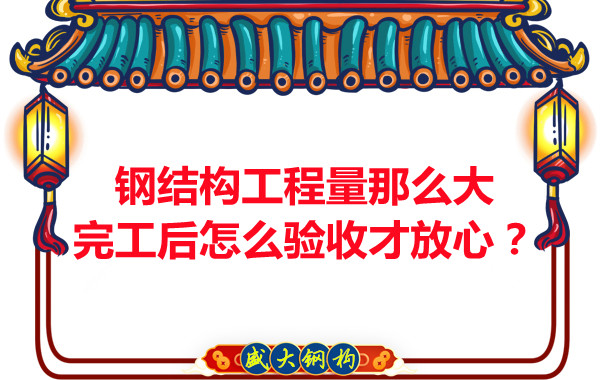 钢结构工程量那么大
完工后怎么验收才放心？

盛大钢构